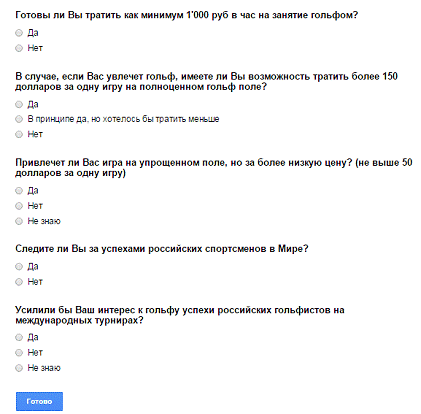 Готовы ли Вы тратить как минимум 1'000 руб в час на занятие гольфом?

Да

Нет

В случае, если Вас увлечет гольф, имеете ли Вы возможность тратить более 150 долларов за одну игру на полноценном гольф поле?

Да

В принципе да, но хотелось бы тратить меньше

Нет

Привлечет ли Вас игра на упрощенном поле, но за более низкую цену? (не выше 50 долларов за одну игру)

Да

Нет

Не знаю

Следите ли Вы за успехами российских спортсменов в Мире?

Да

Нет

Усилили бы Ваш интерес к гольфу успехи российских гольфистов на международных турнирах?

Да

Нет

Не знаю

Готово